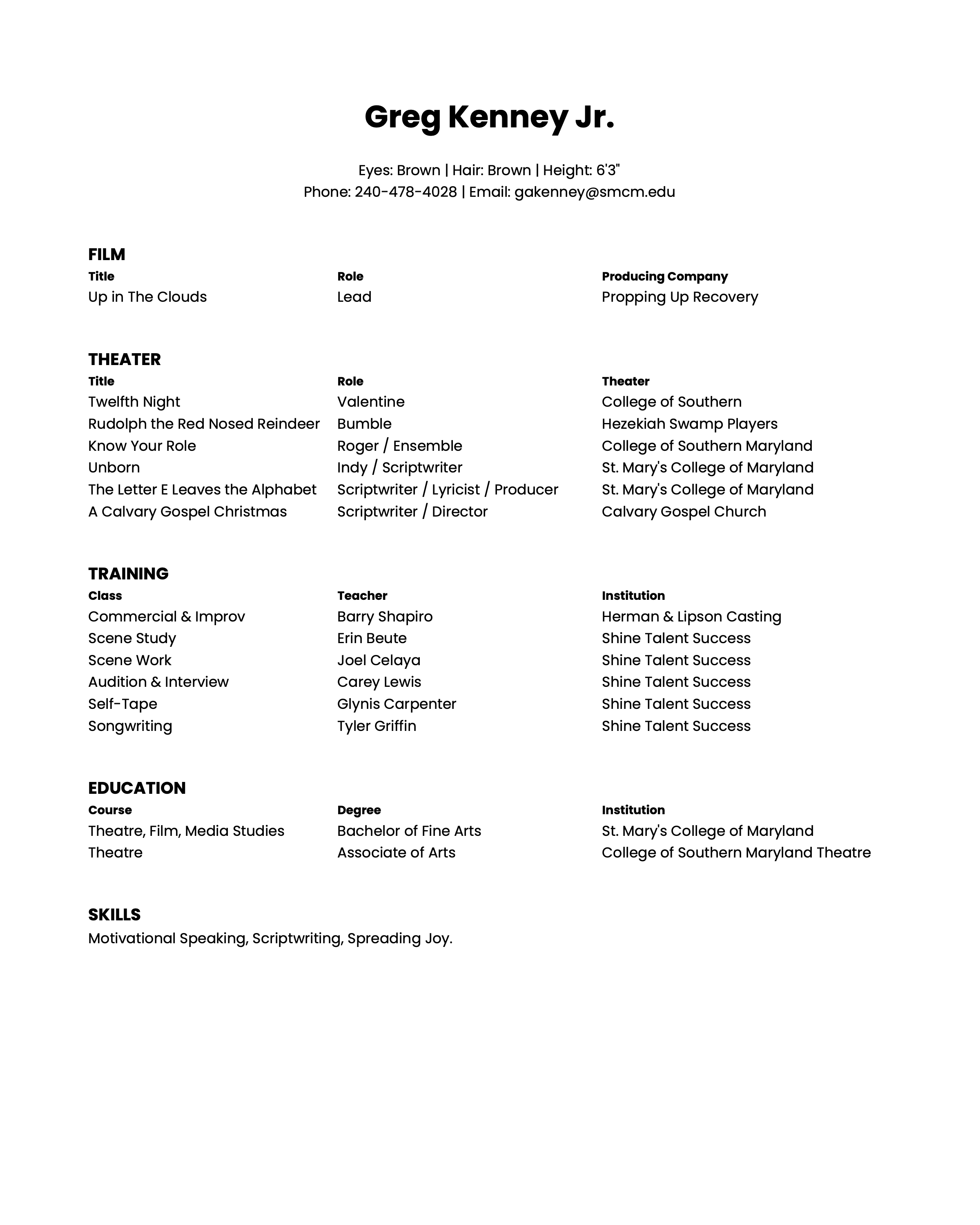 Greg Kenney Jr.

Eyes: Brown | Hair: Brown | Height: 6'3"
Phone: 240-478-4028 | Email: gakenney@smcm.edu

FILM

| Title | Role | Producing Company |
|---|---|---|
| Up in The Clouds | Lead | Propping Up Recovery |

THEATER

| Title | Role | Theater |
|---|---|---|
| Twelfth Night | Valentine | College of Southern |
| Rudolph the Red Nosed Reindeer | Bumble | Hezekiah Swamp Players |
| Know Your Role | Roger / Ensemble | College of Southern Maryland |
| Unborn | Indy / Scriptwriter | St. Mary's College of Maryland |
| The Letter E Leaves the Alphabet | Scriptwriter / Lyricist / Producer | St. Mary's College of Maryland |
| A Calvary Gospel Christmas | Scriptwriter / Director | Calvary Gospel Church |

TRAINING

| Class | Teacher | Institution |
|---|---|---|
| Commercial & Improv | Barry Shapiro | Herman & Lipson Casting |
| Scene Study | Erin Beute | Shine Talent Success |
| Scene Work | Joel Celaya | Shine Talent Success |
| Audition & Interview | Carey Lewis | Shine Talent Success |
| Self-Tape | Glynis Carpenter | Shine Talent Success |
| Songwriting | Tyler Griffin | Shine Talent Success |

EDUCATION

| Course | Degree | Institution |
|---|---|---|
| Theatre, Film, Media Studies | Bachelor of Fine Arts | St. Mary's College of Maryland |
| Theatre | Associate of Arts | College of Southern Maryland Theatre |

SKILLS
Motivational Speaking, Scriptwriting, Spreading Joy.